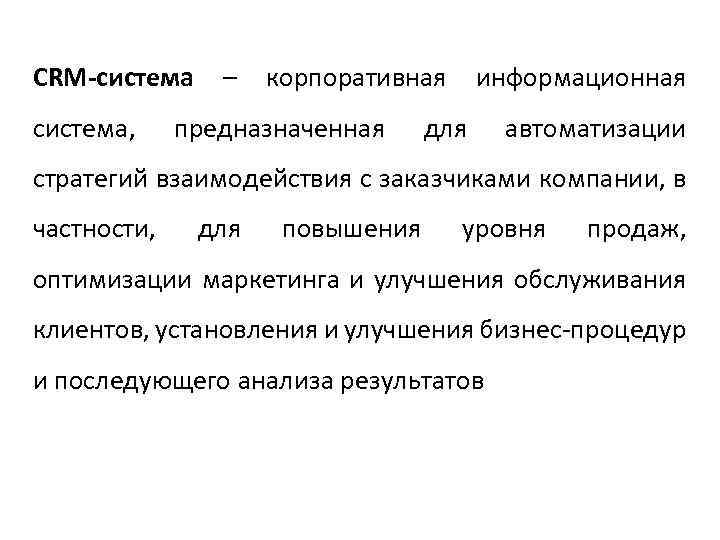 CRM-система – корпоративная информационная система, предназначенная для автоматизации стратегий взаимодействия с заказчиками компании, в частности, для повышения уровня продаж, оптимизации маркетинга и улучшения обслуживания клиентов, установления и улучшения бизнес-процедур и последующего анализа результатов